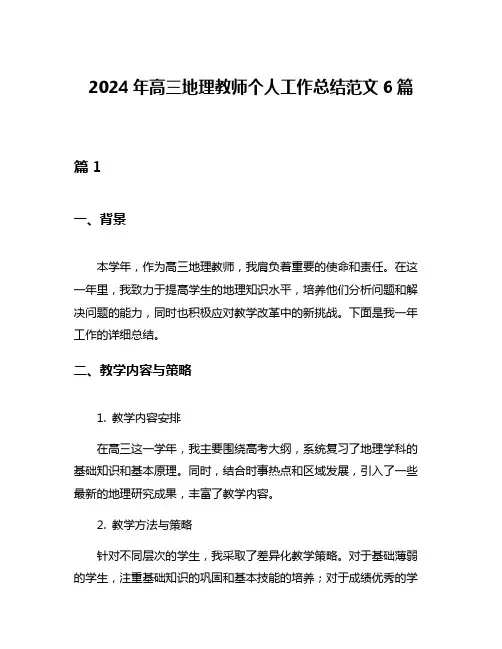 2024 年高三地理教师个人工作总结范文 6 篇

篇 1

一、背景

本学年，作为高三地理教师，我肩负着重要的使命和责任。在这一年里，我致力于提高学生的地理知识水平，培养他们分析问题和解决问题的能力，同时也积极应对教学改革中的新挑战。下面是我一年工作的详细总结。

二、教学内容与策略

1. 教学内容安排

在高三这一学年，我主要围绕高考大纲，系统复习了地理学科的基础知识和基本原理。同时，结合时事热点和区域发展，引入了一些最新的地理研究成果，丰富了教学内容。

2. 教学方法与策略

针对不同层次的学生，我采取了差异化教学策略。对于基础薄弱的学生，注重基础知识的巩固和基本技能的培养；对于成绩优秀的学